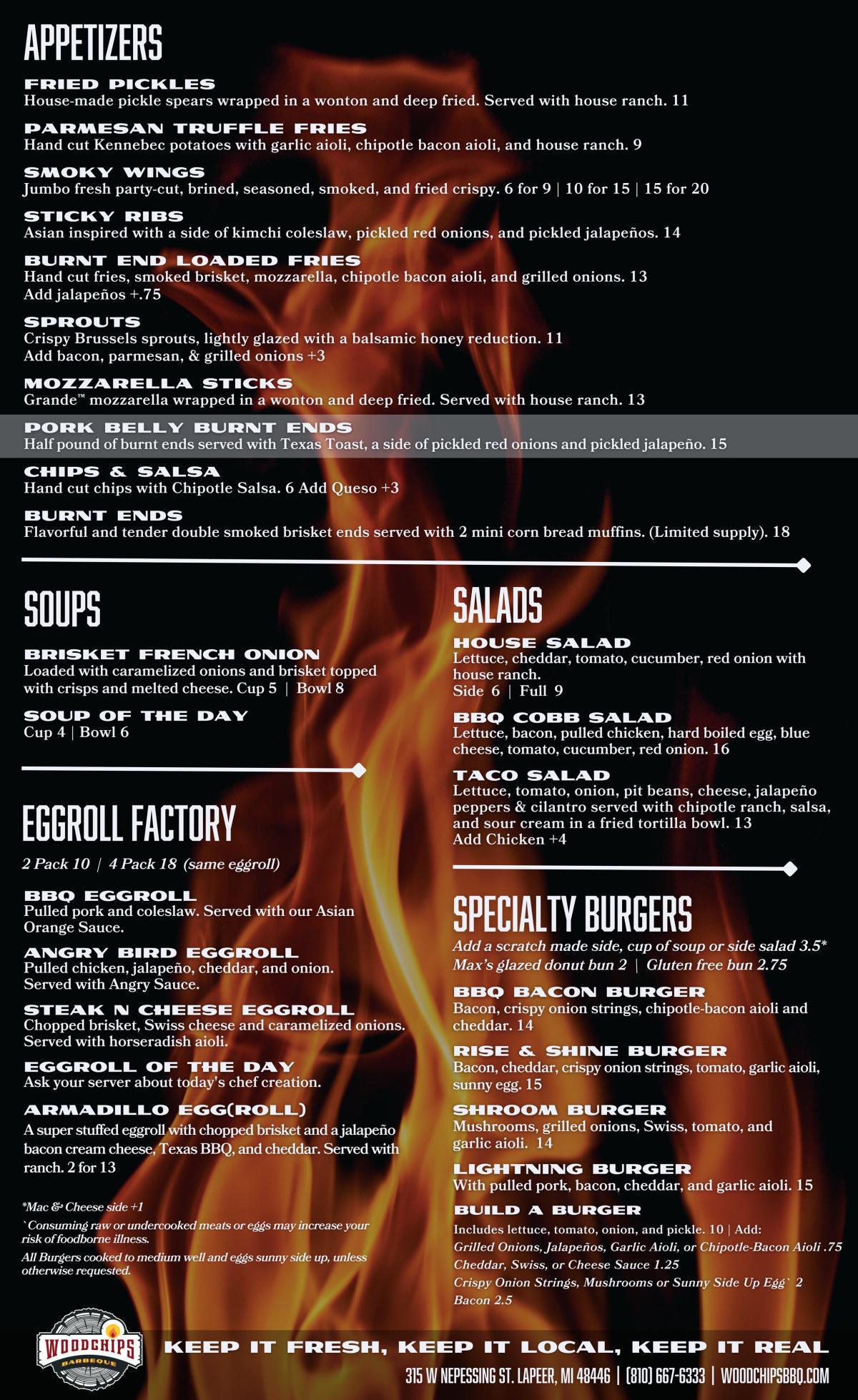 APPETIZERS

FRIED PICKLES
House-made pickle spears wrapped in a wonton and deep fried. Served with house ranch. 11

PARMESAN TRUFFLE FRIES
Hand cut Kennebec potatoes with garlic aioli, chipotle bacon aioli, and house ranch. 9

SMOKY WINGS
Jumbo fresh party-cut, brined, seasoned, smoked, and fried crispy. 6 for 9 | 10 for 15 | 15 for 20

STICKY RIBS
Asian inspired with a side of kimchi coleslaw, pickled red onions, and pickled jalapeños. 14

BURNT END LOADED FRIES
Hand cut fries, smoked brisket, mozzarella, chipotle bacon aioli, and grilled onions. 13
Add jalapeños +.75

SPROUTS
Crispy Brussels sprouts, lightly glazed with a balsamic honey reduction. 11
Add bacon, parmesan, & grilled onions +3

MOZZARELLA STICKS
Grande™ mozzarella wrapped in a wonton and deep fried. Served with house ranch. 13

PORK BELLY BURNT ENDS
Half pound of burnt ends served with Texas Toast, a side of pickled red onions and pickled jalapeño. 15

CHIPS & SALSA
Hand cut chips with Chipotle Salsa. 6 Add Queso +3

BURNT ENDS
Flavorful and tender double smoked brisket ends served with 2 mini corn bread muffins. (Limited supply). 18

SOUPS

BRISKET FRENCH ONION
Loaded with caramelized onions and brisket topped with crisps and melted cheese. Cup 5 | Bowl 8

SOUP OF THE DAY
Cup 4 | Bowl 6

EGGROLL FACTORY

2 Pack 10 | 4 Pack 18 (same eggroll)

BBQ EGGROLL
Pulled pork and coleslaw. Served with our Asian Orange Sauce.

ANGRY BIRD EGGROLL
Pulled chicken, jalapeño, cheddar, and onion. Served with Angry Sauce.

STEAK N CHEESE EGGROLL
Chopped brisket, Swiss cheese and caramelized onions. Served with horseradish aioli.

EGGROLL OF THE DAY
Ask your server about today's chef creation.

ARMADILLO EGG(ROLL)
A super stuffed eggroll with chopped brisket and a jalapeño bacon cream cheese, Texas BBQ, and cheddar. Served with ranch. 2 for 13

*Mac & Cheese side +1
`Consuming raw or undercooked meats or eggs may increase your risk of foodborne illness.
All Burgers cooked to medium well and eggs sunny side up, unless otherwise requested.

SALADS

HOUSE SALAD
Lettuce, cheddar, tomato, cucumber, red onion with house ranch.
Side 6 | Full 9

BBQ COBB SALAD
Lettuce, bacon, pulled chicken, hard boiled egg, blue cheese, tomato, cucumber, red onion. 16

TACO SALAD
Lettuce, tomato, onion, pit beans, cheese, jalapeño peppers & cilantro served with chipotle ranch, salsa, and sour cream in a fried tortilla bowl. 13
Add Chicken +4

SPECIALTY BURGERS
Add a scratch made side, cup of soup or side salad 3.5*
Max's glazed donut bun 2 | Gluten free bun 2.75

BBQ BACON BURGER
Bacon, crispy onion strings, chipotle-bacon aioli and cheddar. 14

RISE & SHINE BURGER
Bacon, cheddar, crispy onion strings, tomato, garlic aioli, sunny egg. 15

SHROOM BURGER
Mushrooms, grilled onions, Swiss, tomato, and garlic aioli. 14

LIGHTNING BURGER
With pulled pork, bacon, cheddar, and garlic aioli. 15

BUILD A BURGER
Includes lettuce, tomato, onion, and pickle. 10 | Add:
Grilled Onions, Jalapeños, Garlic Aioli, or Chipotle-Bacon Aioli .75
Cheddar, Swiss, or Cheese Sauce 1.25
Crispy Onion Strings, Mushrooms or Sunny Side Up Egg` 2
Bacon 2.5

WOODCHIPS BARBEQUE

KEEP IT FRESH, KEEP IT LOCAL, KEEP IT REAL
315 W NEPESSING ST. LAPEER, MI 48446 | (810) 667-6333 | WOODCHIPSBBQ.COM